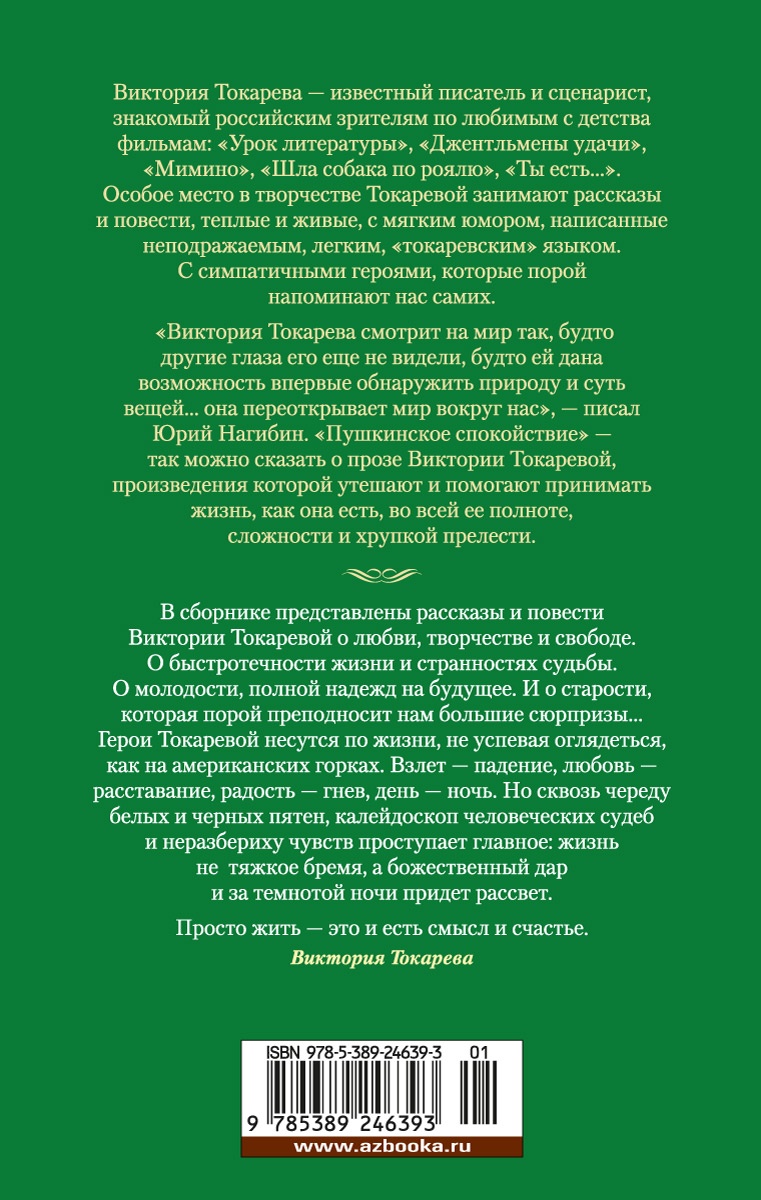 Виктория Токарева — известный писатель и сценарист, знакомый российским зрителям по любимым с детства фильмам: «Урок литературы», «Джентльмены удачи», «Мимино», «Шла собака по роялю», «Ты есть...». Особое место в творчестве Токаревой занимают рассказы и повести, теплые и живые, с мягким юмором, написанные неподражаемым, легким, «токаревским» языком. С симпатичными героями, которые порой напоминают нас самих.

«Виктория Токарева смотрит на мир так, будто другие глаза его еще не видели, будто ей дана возможность впервые обнаружить природу и суть вещей... она переоткрывает мир вокруг нас», — писал Юрий Нагибин. «Пушкинское спокойствие» — так можно сказать о прозе Виктории Токаревой, произведения которой утешают и помогают принимать жизнь, как она есть, во всей ее полноте, сложности и хрупкой прелести.

В сборнике представлены рассказы и повести Виктории Токаревой о любви, творчестве и свободе. О быстротечности жизни и странностях судьбы. О молодости, полной надежд на будущее. И о старости, которая порой преподносит нам большие сюрпризы... Герои Токаревой несутся по жизни, не успевая оглядеться, как на американских горках. Взлет — падение, любовь — расставание, радость — гнев, день — ночь. Но сквозь череду белых и черных пятен, калейдоскоп человеческих судеб и неразбериху чувств проступает главное: жизнь не тяжкое бремя, а божественный дар и за темнотой ночи придет рассвет.

Просто жить — это и есть смысл и счастье.

Виктория Токарева

ISBN 978-5-389-24639-3 01

9 785389 246393

www.azbooka.ru